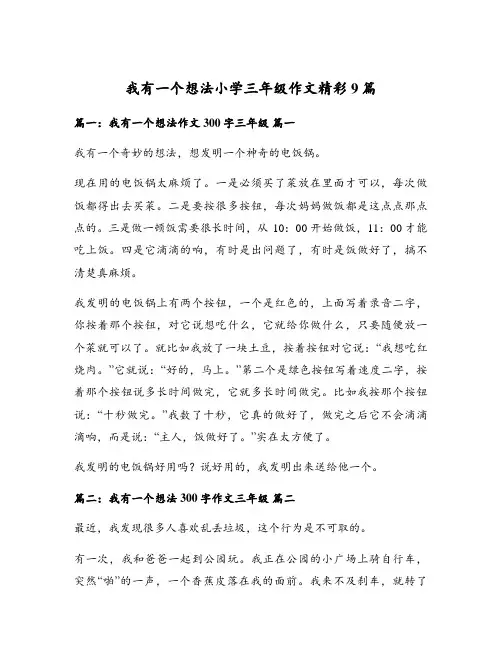 我有一个想法小学三年级作文精彩9篇

篇一：我有一个想法作文300字三年级 篇一

我有一个奇妙的想法，想发明一个神奇的电饭锅。

现在用的电饭锅太麻烦了。一是必须买了菜放在里面才可以，每次做饭都得出去买菜。二是要按很多按钮，每次妈妈做饭都是这点点那点点的。三是做一顿饭需要很长时间，从10：00开始做饭，11：00才能吃上饭。四是它滴滴的响，有时是出问题了，有时是饭做好了，搞不清楚真麻烦。

我发明的电饭锅上有两个按钮，一个是红色的，上面写着录音二字，你按着那个按钮，对它说想吃什么，它就给你做什么，只要随便放一个菜就可以了。就比如我放了一块土豆，按着按钮对它说：“我想吃红烧肉。”它就说：“好的，马上。”第二个是绿色按钮写着速度二字，按着那个按钮说多长时间做完，它就多长时间做完。比如我按那个按钮说：“十秒做完。”我数了十秒，它真的做好了，做完之后它不会滴滴滴响，而是说：“主人，饭做好了。”实在太方便了。

我发明的电饭锅好用吗？说好用的，我发明出来送给他一个。

篇二：我有一个想法300字作文三年级 篇二

最近，我发现很多人喜欢乱丢垃圾，这个行为是不可取的。

有一次，我和爸爸一起到公园玩。我正在公园的小广场上骑自行车，突然“啪”的一声，一个香蕉皮落在我的面前。我来不及刹车，就转了